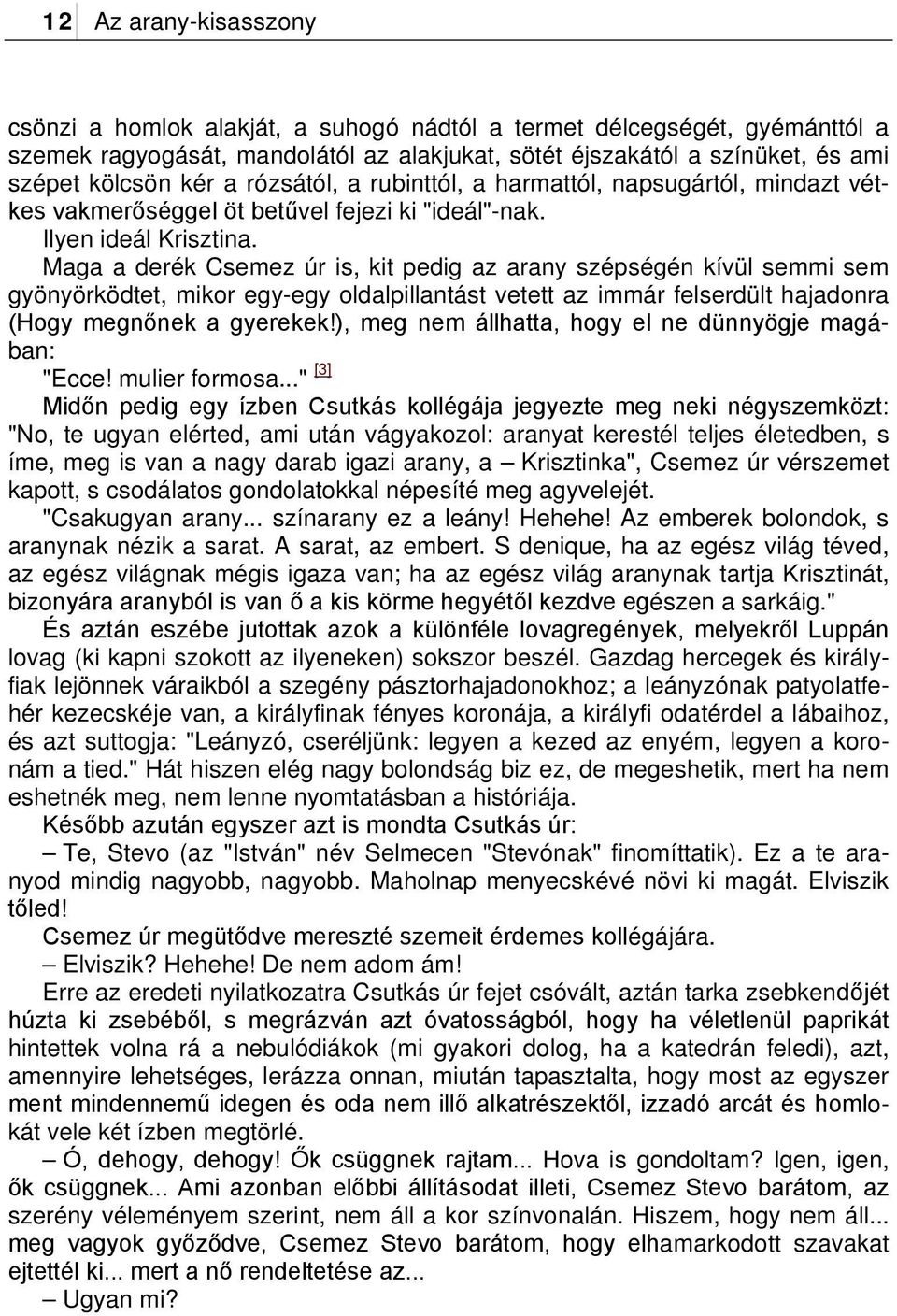 12 Az arany-kisasszony

csönzi a homlok alakját, a suhogó nádtól a termet délcegségét, gyémánttól a szemek ragyogását, mandolától az alakjukat, sötét éjszakától a színüket, és ami szépet kölcsön kér a rózsától, a rubinttól, a harmattól, napsugártól, mindazt vétkes vakmerőséggel öt betűvel fejezi ki "ideál"-nak.

Ilyen ideál Krisztina.

Maga a derék Csemez úr is, kit pedig az arany szépségén kívül semmi sem gyönyörködtet, mikor egy-egy oldalpillantást vetett az immár felserdült hajadonra (Hogy megnőnek a gyerekek!), meg nem állhatta, hogy el ne dünnyögje magában:

"Ecce! mulier formosa..." [3]

Midőn pedig egy ízben Csutkás kollégája jegyezte meg neki négyszemközt: "No, te ugyan elérted, ami után vágyakozol: aranyat kerestél teljes életedben, s íme, meg is van a nagy darab igazi arany, a – Krisztinka", Csemez úr vérszemet kapott, s csodálatos gondolatokkal népesíté meg agyvelejét.

"Csakugyan arany... színarany ez a leány! Hehehe! Az emberek bolondok, s aranynak nézik a sarat. A sarat, az embert. S denique, ha az egész világ téved, az egész világnak mégis igaza van; ha az egész világ aranynak tartja Krisztinát, bizonyára aranyból is van ő a kis körme hegyétől kezdve egészen a sarkáig."

És aztán eszébe jutottak azok a különféle lovagregények, melyekről Luppán lovag (ki kapni szokott az ilyeneken) sokszor beszél. Gazdag hercegek és királyfiak lejönnek váraikból a szegény pásztorhajadonokhoz; a leányzónak patyolatfehér kezecskéje van, a királyfinak fényes koronája, a királyfi odatérdel a lábaihoz, és azt suttogja: "Leányzó, cseréljünk: legyen a kezed az enyém, legyen a koronám a tied." Hát hiszen elég nagy bolondság biz ez, de megeshetik, mert ha nem eshetnék meg, nem lenne nyomtatásban a históriája.

Később azután egyszer azt is mondta Csutkás úr:

– Te, Stevo (az "István" név Selmecen "Stevónak" finomíttatik). Ez a te aranyod mindig nagyobb, nagyobb. Maholnap menyecskévé növi ki magát. Elviszik tőled!

Csemez úr megütődve mereszté szemeit érdemes kollégájára.

– Elviszik? Hehehe! De nem adom ám!

Erre az eredeti nyilatkozatra Csutkás úr fejet csóvált, aztán tarka zsebkendőjét húzta ki zsebéből, s megrázván azt óvatosságból, hogy ha véletlenül paprikát hintettek volna rá a nebulódiákok (mi gyakori dolog, ha a katedrán feledi), azt, amennyire lehetséges, lerázza onnan, miután tapasztalta, hogy most az egyszer ment mindennemű idegen és oda nem illő alkatrészektől, izzadó arcát és homlokát vele két ízben megtörlé.

– Ó, dehogy, dehogy! Ők csüggnek rajtam... Hova is gondoltam? Igen, igen, ők csüggnek... Ami azonban előbbi állításodat illeti, Csemez Stevo barátom, az szerény véleményem szerint, nem áll a kor színvonalán. Hiszem, hogy nem áll... meg vagyok győződve, Csemez Stevo barátom, hogy elhamarkodott szavakat ejtettél ki... mert a nő rendeltetése az...

– Ugyan mi?